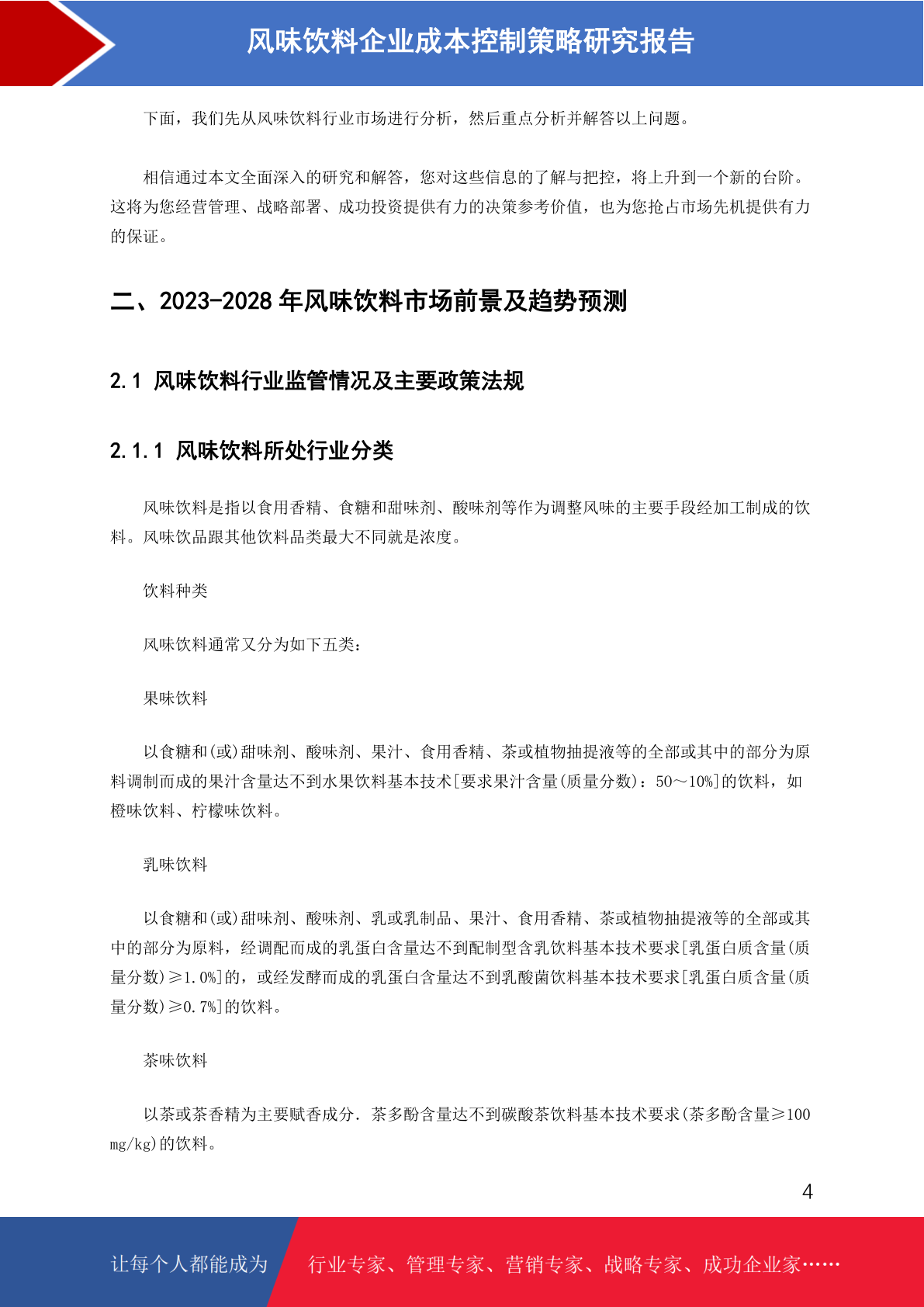 风味饮料企业成本控制策略研究报告

下面，我们先从风味饮料行业市场进行分析，然后重点分析并解答以上问题。

相信通过本文全面深入的研究和解答，您对这些信息的了解与把控，将上升到一个新的台阶。这将为您经营管理、战略部署、成功投资提供有力的决策参考价值，也为您抢占市场先机提供有力的保证。

二、2023-2028 年风味饮料市场前景及趋势预测

2.1 风味饮料行业监管情况及主要政策法规

2.1.1 风味饮料所处行业分类

风味饮料是指以食用香精、食糖和甜味剂、酸味剂等作为调整风味的主要手段经加工制成的饮料。风味饮品跟其他饮料品类最大不同就是浓度。

饮料种类

风味饮料通常又分为如下五类：

果味饮料

以食糖和(或)甜味剂、酸味剂、果汁、食用香精、茶或植物抽提液等的全部或其中的部分为原料调制而成的果汁含量达不到水果饮料基本技术[要求果汁含量(质量分数)：50～10%]的饮料，如橙味饮料、柠檬味饮料。

乳味饮料

以食糖和(或)甜味剂、酸味剂、乳或乳制品、果汁、食用香精、茶或植物抽提液等的全部或其中的部分为原料，经调配而成的乳蛋白含量达不到配制型含乳饮料基本技术要求[乳蛋白质含量(质量分数)≥1.0%]的，或经发酵而成的乳蛋白含量达不到乳酸菌饮料基本技术要求[乳蛋白质含量(质量分数)≥0.7%]的饮料。

茶味饮料

以茶或茶香精为主要赋香成分．茶多酚含量达不到碳酸茶饮料基本技术要求(茶多酚含量≥100 mg/kg)的饮料。

4

让每个人都能成为 行业专家、管理专家、营销专家、战略专家、成功企业家……